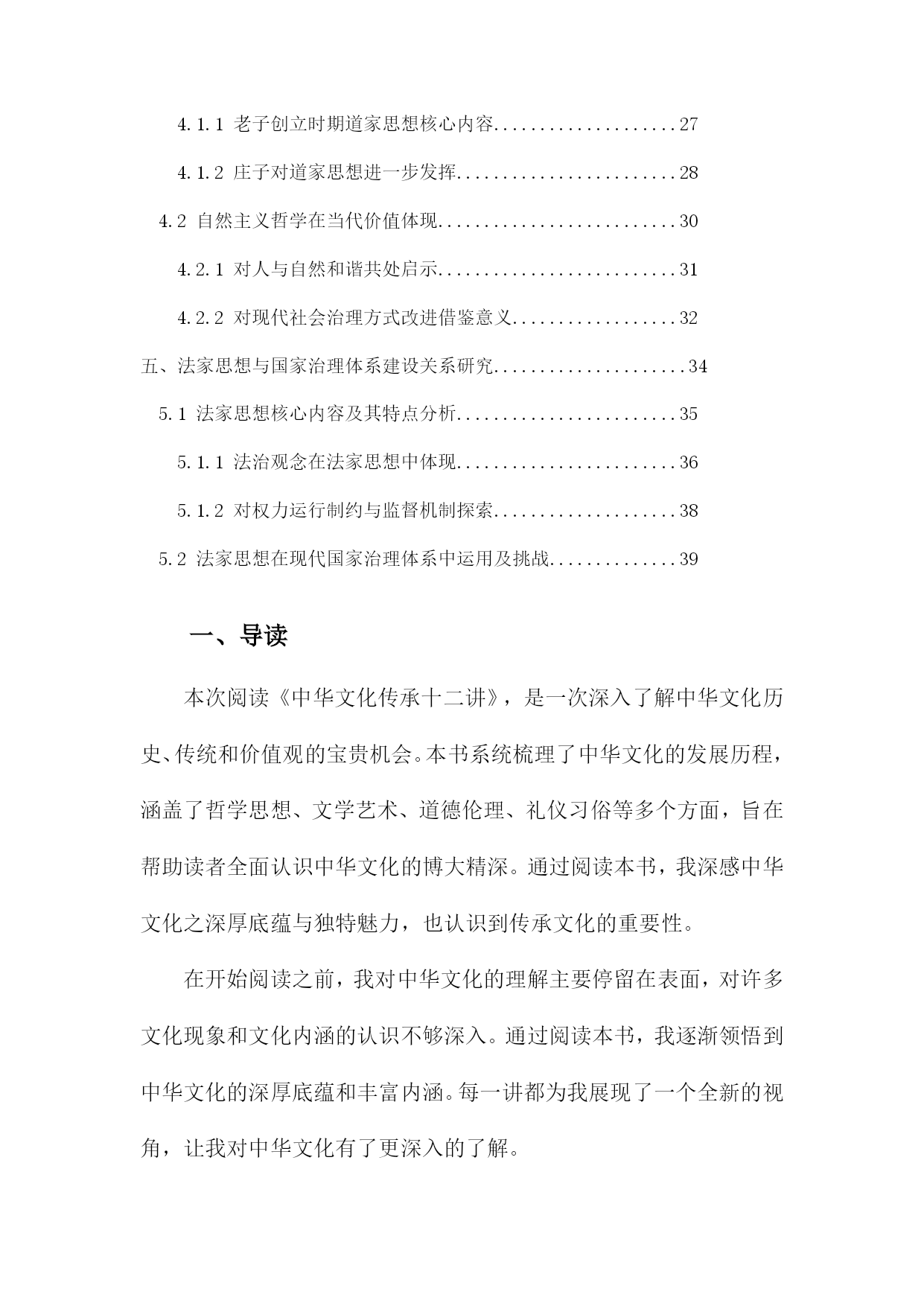 4.1.1 老子创立时期道家思想核心内容....................27

4.1.2 庄子对道家思想进一步发挥........................28

4.2 自然主义哲学在当代价值体现..........................30

4.2.1 对人与自然和谐共处启示..........................31

4.2.2 对现代社会治理方式改进借鉴意义..................32

五、法家思想与国家治理体系建设关系研究.....................34

5.1 法家思想核心内容及其特点分析........................35

5.1.1 法治观念在法家思想中体现........................36

5.1.2 对权力运行制约与监督机制探索....................38

5.2 法家思想在现代国家治理体系中运用及挑战..............39

一、导读

本次阅读《中华文化传承十二讲》，是一次深入了解中华文化历史、传统和价值观的宝贵机会。本书系统梳理了中华文化的发展历程，涵盖了哲学思想、文学艺术、道德伦理、礼仪习俗等多个方面，旨在帮助读者全面认识中华文化的博大精深。通过阅读本书，我深感中华文化之深厚底蕴与独特魅力，也认识到传承文化的重要性。

在开始阅读之前，我对中华文化的理解主要停留在表面，对许多文化现象和文化内涵的认识不够深入。通过阅读本书，我逐渐领悟到中华文化的深厚底蕴和丰富内涵。每一讲都为我展现了一个全新的视角，让我对中华文化有了更深入的了解。